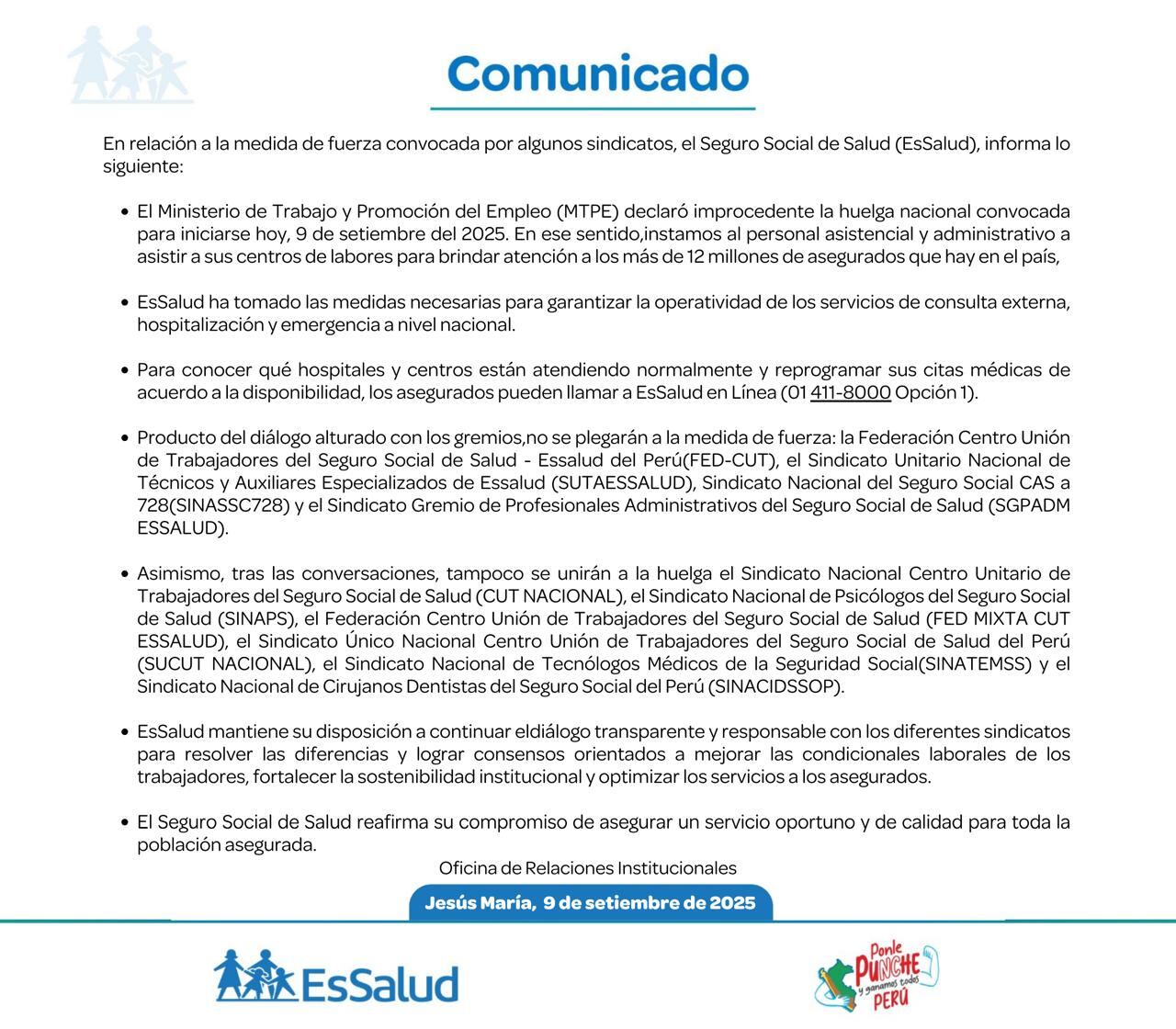 Comunicado

En relación a la medida de fuerza convocada por algunos sindicatos, el Seguro Social de Salud (EsSalud), informa lo siguiente:

• El Ministerio de Trabajo y Promoción del Empleo (MTPE) declaró improcedente la huelga nacional convocada para iniciarse hoy, 9 de setiembre del 2025. En ese sentido,instamos al personal asistencial y administrativo a asistir a sus centros de labores para brindar atención a los más de 12 millones de asegurados que hay en el país,

• EsSalud ha tomado las medidas necesarias para garantizar la operatividad de los servicios de consulta externa, hospitalización y emergencia a nivel nacional.

• Para conocer qué hospitales y centros están atendiendo normalmente y reprogramar sus citas médicas de acuerdo a la disponibilidad, los asegurados pueden llamar a EsSalud en Línea (01 411-8000 Opción 1).

• Producto del diálogo alturado con los gremios,no se plegarán a la medida de fuerza: la Federación Centro Unión de Trabajadores del Seguro Social de Salud - Essalud del Perú(FED-CUT), el Sindicato Unitario Nacional de Técnicos y Auxiliares Especializados de Essalud (SUTAESSALUD), Sindicato Nacional del Seguro Social CAS a 728(SINASSC728) y el Sindicato Gremio de Profesionales Administrativos del Seguro Social de Salud (SGPADM ESSALUD).

• Asimismo, tras las conversaciones, tampoco se unirán a la huelga el Sindicato Nacional Centro Unitario de Trabajadores del Seguro Social de Salud (CUT NACIONAL), el Sindicato Nacional de Psicólogos del Seguro Social de Salud (SINAPS), el Federación Centro Unión de Trabajadores del Seguro Social de Salud (FED MIXTA CUT ESSALUD), el Sindicato Único Nacional Centro Unión de Trabajadores del Seguro Social de Salud del Perú (SUCUT NACIONAL), el Sindicato Nacional de Tecnólogos Médicos de la Seguridad Social(SINATEMSS) y el Sindicato Nacional de Cirujanos Dentistas del Seguro Social del Perú (SINACIDSSOP).

• EsSalud mantiene su disposición a continuar eldiálogo transparente y responsable con los diferentes sindicatos para resolver las diferencias y lograr consensos orientados a mejorar las condicionales laborales de los trabajadores, fortalecer la sostenibilidad institucional y optimizar los servicios a los asegurados.

• El Seguro Social de Salud reafirma su compromiso de asegurar un servicio oportuno y de calidad para toda la población asegurada.

Oficina de Relaciones Institucionales

Jesús María, 9 de setiembre de 2025

EsSalud

Ponle PUNCHE y ganamos todos PERÚ